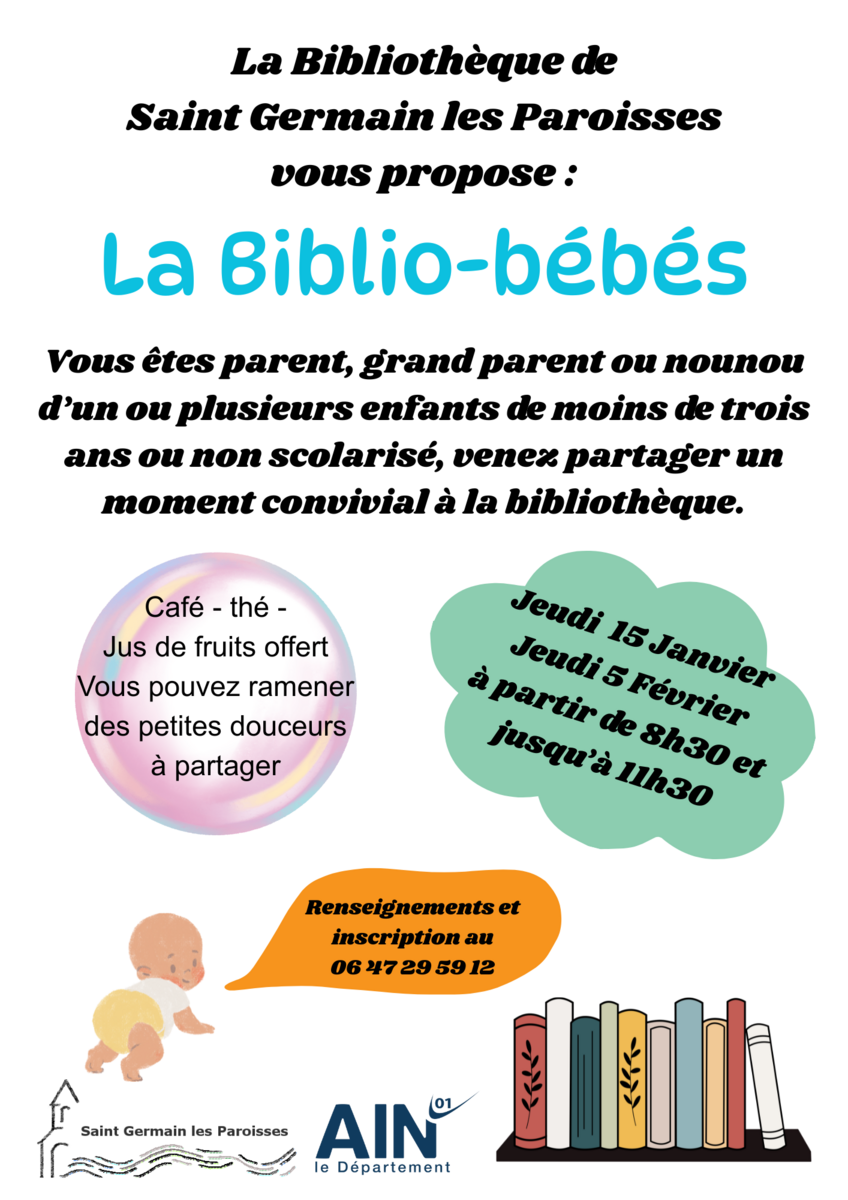 La Bibliothèque de
Saint Germain les Paroisses
vous propose :

La Biblio-bébés

Vous êtes parent, grand parent ou nounou d'un ou plusieurs enfants de moins de trois ans ou non scolarisé, venez partager un moment convivial à la bibliothèque.

Café - thé -
Jus de fruits offert
Vous pouvez ramener des petites douceurs à partager

Jeudi 15 Janvier
Jeudi 5 Février
à partir de 8h30 et
jusqu'à 11h30

Renseignements et
inscription au
06 47 29 59 12

Saint Germain les Paroisses

AIN 01
le Département